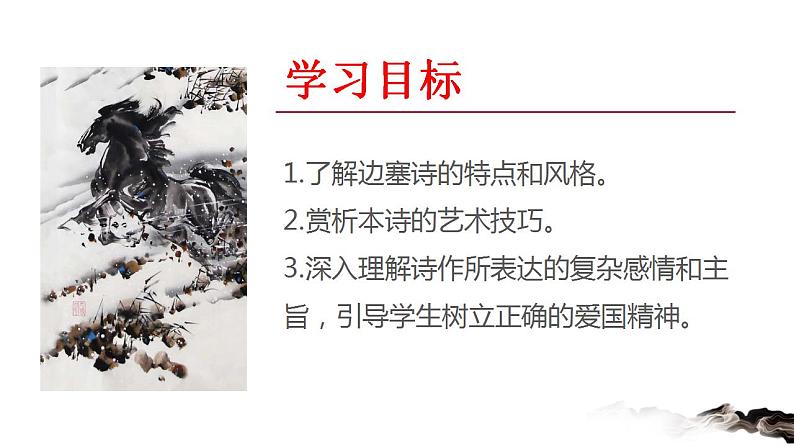 学习目标

1.了解边塞诗的特点和风格。

2.赏析本诗的艺术技巧。

3.深入理解诗作所表达的复杂感情和主旨，引导学生树立正确的爱国精神。